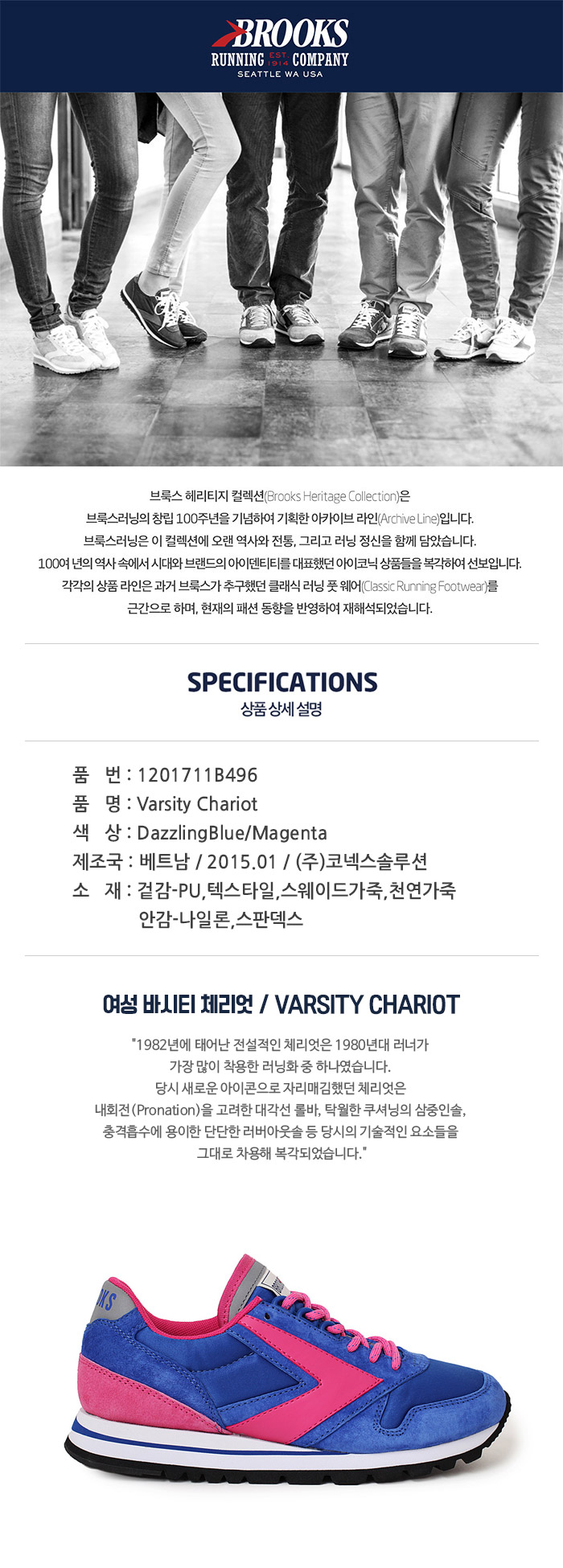 BROOKS
RUNNING EST. 1914 COMPANY
SEATTLE WA USA

브룩스 헤리티지 컬렉션(Brooks Heritage Collection)은
브룩스러닝의 창립 100주년을 기념하여 기획한 아카이브 라인(Archive Line)입니다.
브룩스러닝은 이 컬렉션에 오랜 역사와 전통, 그리고 러닝 정신을 함께 담았습니다.
100여 년의 역사 속에서 시대와 브랜드의 아이덴티티를 대표했던 아이코닉 상품들을 복각하여 선보입니다.
각각의 상품 라인은 과거 브룩스가 추구했던 클래식 러닝 풋 웨어(Classic Running Footwear)를
근간으로 하며, 현재의 패션 동향을 반영하여 재해석되었습니다.

SPECIFICATIONS
상품 상세 설명

품 번 : 1201711B496
품 명 : Varsity Chariot
색 상 : DazzlingBlue/Magenta
제조국 : 베트남 / 2015.01 / (주)코넥스솔루션
소 재 : 겉감-PU,텍스타일,스웨이드가죽,천연가죽
안감-나일론,스판덱스

여성 바시티 체리엇 / VARSITY CHARIOT

"1982년에 태어난 전설적인 체리엇은 1980년대 러너가
가장 많이 착용한 러닝화 중 하나였습니다.
당시 새로운 아이콘으로 자리매김했던 체리엇은
내회전(Pronation)을 고려한 대각선 롤바, 탁월한 쿠셔닝의 삼중인솔,
충격흡수에 용이한 단단한 러버아웃솔 등 당시의 기술적인 요소들을
그대로 차용해 복각되었습니다."